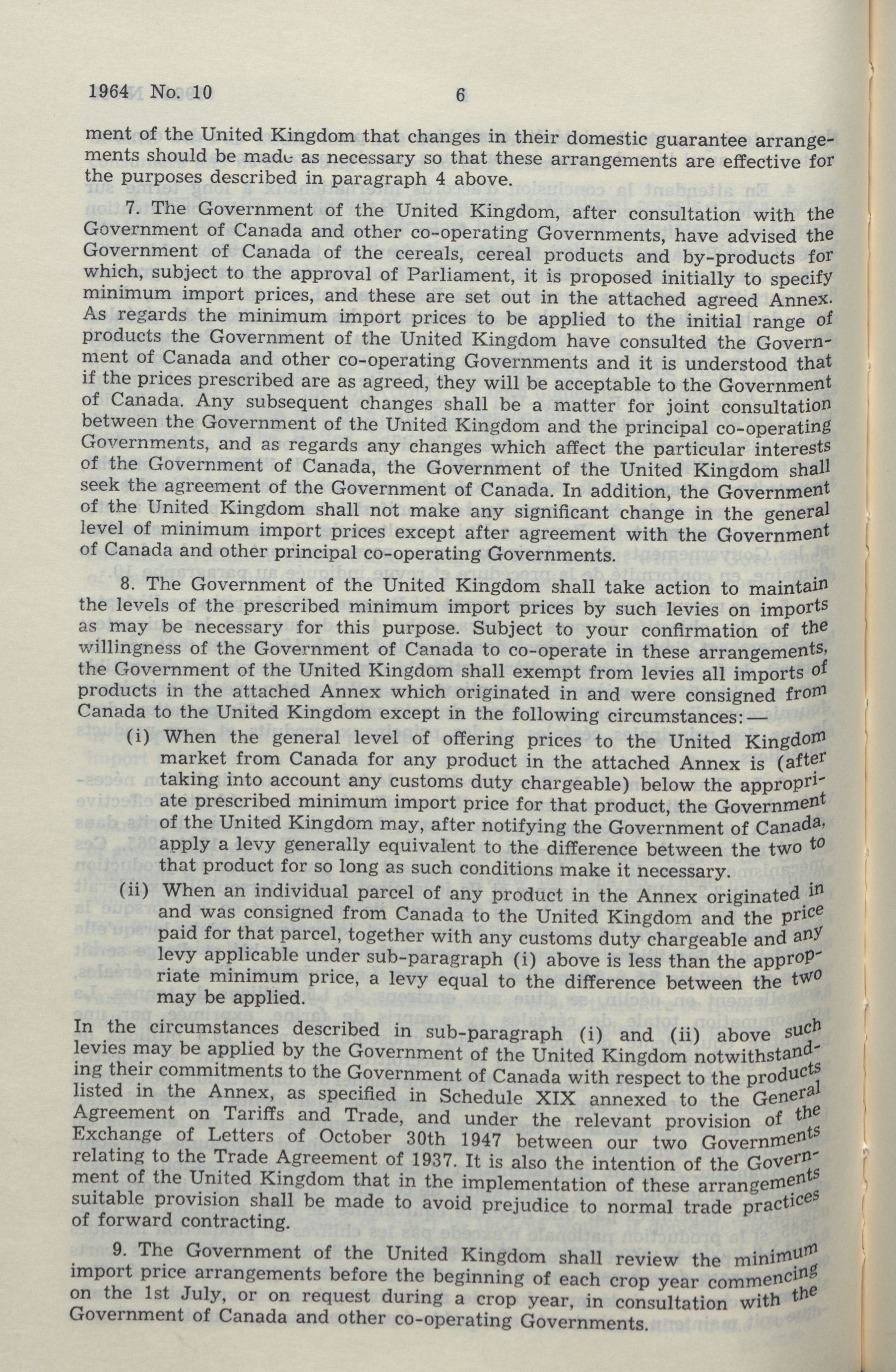 1964 No. 10 6

ment of the United Kingdom that changes in their domestic guarantee arrangements should be made as necessary so that these arrangements are effective for the purposes described in paragraph 4 above.

7. The Government of the United Kingdom, after consultation with the Government of Canada and other co-operating Governments, have advised the Government of Canada of the cereals, cereal products and by-products for which, subject to the approval of Parliament, it is proposed initially to specify minimum import prices, and these are set out in the attached agreed Annex. As regards the minimum import prices to be applied to the initial range of products the Government of the United Kingdom have consulted the Government of Canada and other co-operating Governments and it is understood that if the prices prescribed are as agreed, they will be acceptable to the Government of Canada. Any subsequent changes shall be a matter for joint consultation between the Government of the United Kingdom and the principal co-operating Governments, and as regards any changes which affect the particular interests of the Government of Canada, the Government of the United Kingdom shall seek the agreement of the Government of Canada. In addition, the Government of the United Kingdom shall not make any significant change in the general level of minimum import prices except after agreement with the Government of Canada and other principal co-operating Governments.

8. The Government of the United Kingdom shall take action to maintain the levels of the prescribed minimum import prices by such levies on imports as may be necessary for this purpose. Subject to your confirmation of the willingness of the Government of Canada to co-operate in these arrangements, the Government of the United Kingdom shall exempt from levies all imports of products in the attached Annex which originated in and were consigned from Canada to the United Kingdom except in the following circumstances:—

(i) When the general level of offering prices to the United Kingdom market from Canada for any product in the attached Annex is (after taking into account any customs duty chargeable) below the appropriate prescribed minimum import price for that product, the Government of the United Kingdom may, after notifying the Government of Canada, apply a levy generally equivalent to the difference between the two to that product for so long as such conditions make it necessary.

(ii) When an individual parcel of any product in the Annex originated in and was consigned from Canada to the United Kingdom and the price paid for that parcel, together with any customs duty chargeable and any levy applicable under sub-paragraph (i) above is less than the appropriate minimum price, a levy equal to the difference between the two may be applied.

In the circumstances described in sub-paragraph (i) and (ii) above such levies may be applied by the Government of the United Kingdom notwithstanding their commitments to the Government of Canada with respect to the products listed in the Annex, as specified in Schedule XIX annexed to the General Agreement on Tariffs and Trade, and under the relevant provision of the Exchange of Letters of October 30th 1947 between our two Governments relating to the Trade Agreement of 1937. It is also the intention of the Government of the United Kingdom that in the implementation of these arrangements suitable provision shall be made to avoid prejudice to normal trade practices of forward contracting.

9. The Government of the United Kingdom shall review the minimum import price arrangements before the beginning of each crop year commencing on the 1st July, or on request during a crop year, in consultation with the Government of Canada and other co-operating Governments.